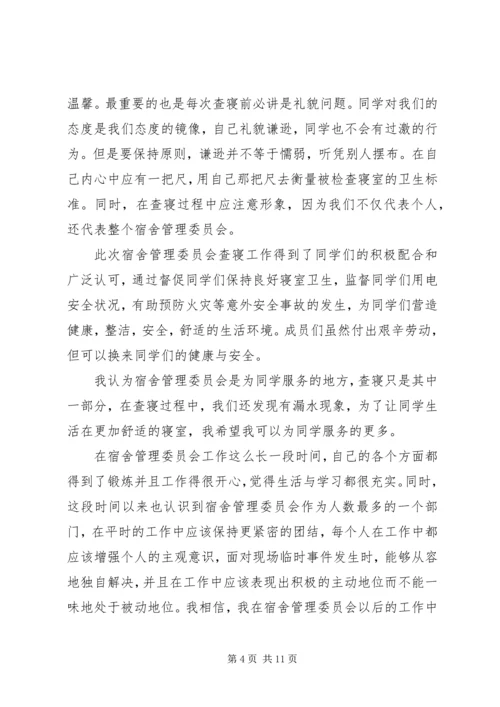 温馨。最重要的也是每次查寝前必讲是礼貌问题。同学对我们的态度是我们态度的镜像，自己礼貌谦逊，同学也不会有过激的行为。但是要保持原则，谦逊并不等于懦弱，听凭别人摆布。在自己内心中应有一把尺，用自己那把尺去衡量被检查寝室的卫生标准。同时，在查寝过程中应注意形象，因为我们不仅代表个人，还代表整个宿舍管理委员会。

此次宿舍管理委员会查寝工作得到了同学们的积极配合和广泛认可，通过督促同学们保持良好寝室卫生，监督同学们用电安全状况，有助预防火灾等意外安全事故的发生，为同学们营造健康，整洁，安全，舒适的生活环境。成员们虽然付出艰辛劳动，但可以换来同学们的健康与安全。

我认为宿舍管理委员会是为同学服务的地方，查寝只是其中一部分，在查寝过程中，我们还发现有漏水现象，为了让同学生活在更加舒适的寝室，我希望我可以为同学服务的更多。

在宿舍管理委员会工作这么长一段时间，自己的各个方面都得到了锻炼并且工作得很开心，觉得生活与学习都很充实。同时，这段时间以来也认识到宿舍管理委员会作为人数最多的一个部门，在平时的工作中应该保持更紧密的团结，每个人在工作中都应该增强个人的主观意识，面对现场临时事件发生时，能够从容地独自解决，并且在工作中应该表现出积极的主动地位而不能一味地处于被动地位。我相信，我在宿舍管理委员会以后的工作中

第 4 页 共 11 页